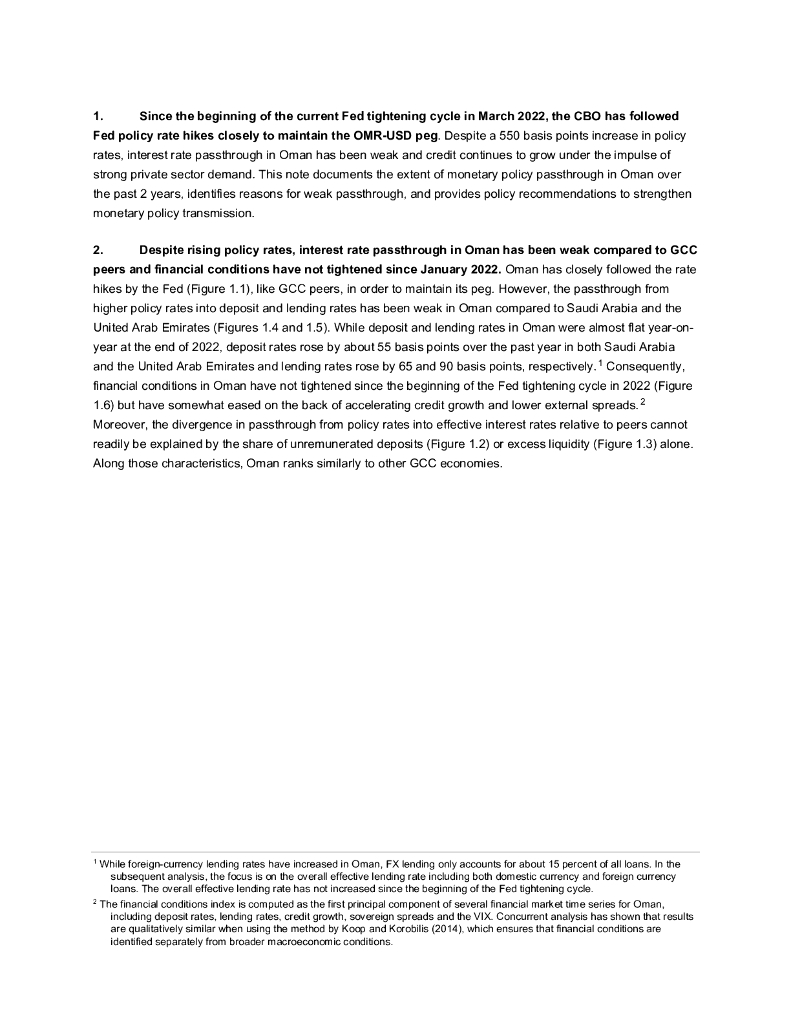 1. Since the beginning of the current Fed tightening cycle in March 2022, the CBO has followed Fed policy rate hikes closely to maintain the OMR-USD peg. Despite a 550 basis points increase in policy rates, interest rate passthrough in Oman has been weak and credit continues to grow under the impulse of strong private sector demand. This note documents the extent of monetary policy passthrough in Oman over the past 2 years, identifies reasons for weak passthrough, and provides policy recommendations to strengthen monetary policy transmission.

2. Despite rising policy rates, interest rate passthrough in Oman has been weak compared to GCC peers and financial conditions have not tightened since January 2022. Oman has closely followed the rate hikes by the Fed (Figure 1.1), like GCC peers, in order to maintain its peg. However, the passthrough from higher policy rates into deposit and lending rates has been weak in Oman compared to Saudi Arabia and the United Arab Emirates (Figures 1.4 and 1.5). While deposit and lending rates in Oman were almost flat year-on-year at the end of 2022, deposit rates rose by about 55 basis points over the past year in both Saudi Arabia and the United Arab Emirates and lending rates rose by 65 and 90 basis points, respectively.$^1$ Consequently, financial conditions in Oman have not tightened since the beginning of the Fed tightening cycle in 2022 (Figure 1.6) but have somewhat eased on the back of accelerating credit growth and lower external spreads.$^2$ Moreover, the divergence in passthrough from policy rates into effective interest rates relative to peers cannot readily be explained by the share of unremunerated deposits (Figure 1.2) or excess liquidity (Figure 1.3) alone. Along those characteristics, Oman ranks similarly to other GCC economies.

$^1$ While foreign-currency lending rates have increased in Oman, FX lending only accounts for about 15 percent of all loans. In the subsequent analysis, the focus is on the overall effective lending rate including both domestic currency and foreign currency loans. The overall effective lending rate has not increased since the beginning of the Fed tightening cycle.

$^2$ The financial conditions index is computed as the first principal component of several financial market time series for Oman, including deposit rates, lending rates, credit growth, sovereign spreads and the VIX. Concurrent analysis has shown that results are qualitatively similar when using the method by Koop and Korobilis (2014), which ensures that financial conditions are identified separately from broader macroeconomic conditions.